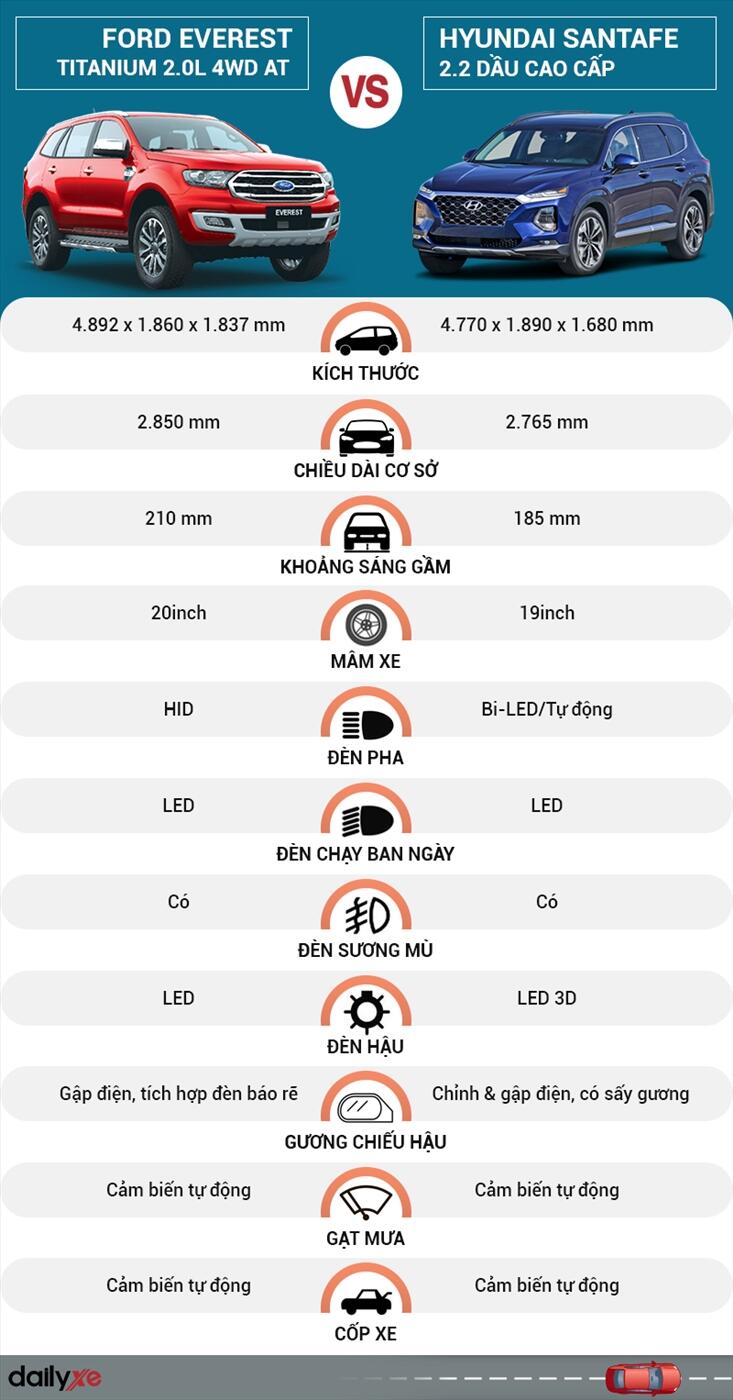 FORD EVEREST
TITANIUM 2.0L 4WD AT

VS

HYUNDAI SANTAFE
2.2 DẦU CAO CẤP

EVEREST

| | | |
|---|---|---|
| 4.892 x 1.860 x 1.837 mm | KÍCH THƯỚC | 4.770 x 1.890 x 1.680 mm |
| 2.850 mm | CHIỀU DÀI CƠ SỞ | 2.765 mm |
| 210 mm | KHOẢNG SÁNG GẦM | 185 mm |
| 20inch | MÂM XE | 19inch |
| HID | ĐÈN PHA | Bi-LED/Tự động |
| LED | ĐÈN CHẠY BAN NGÀY | LED |
| Có | ĐÈN SƯƠNG MÙ | Có |
| LED | ĐÈN HẬU | LED 3D |
| Gập điện, tích hợp đèn báo rẽ | GƯƠNG CHIẾU HẬU | Chỉnh & gập điện, có sấy gương |
| Cảm biến tự động | GẠT MƯA | Cảm biến tự động |
| Cảm biến tự động | CỐP XE | Cảm biến tự động |

dailyxe